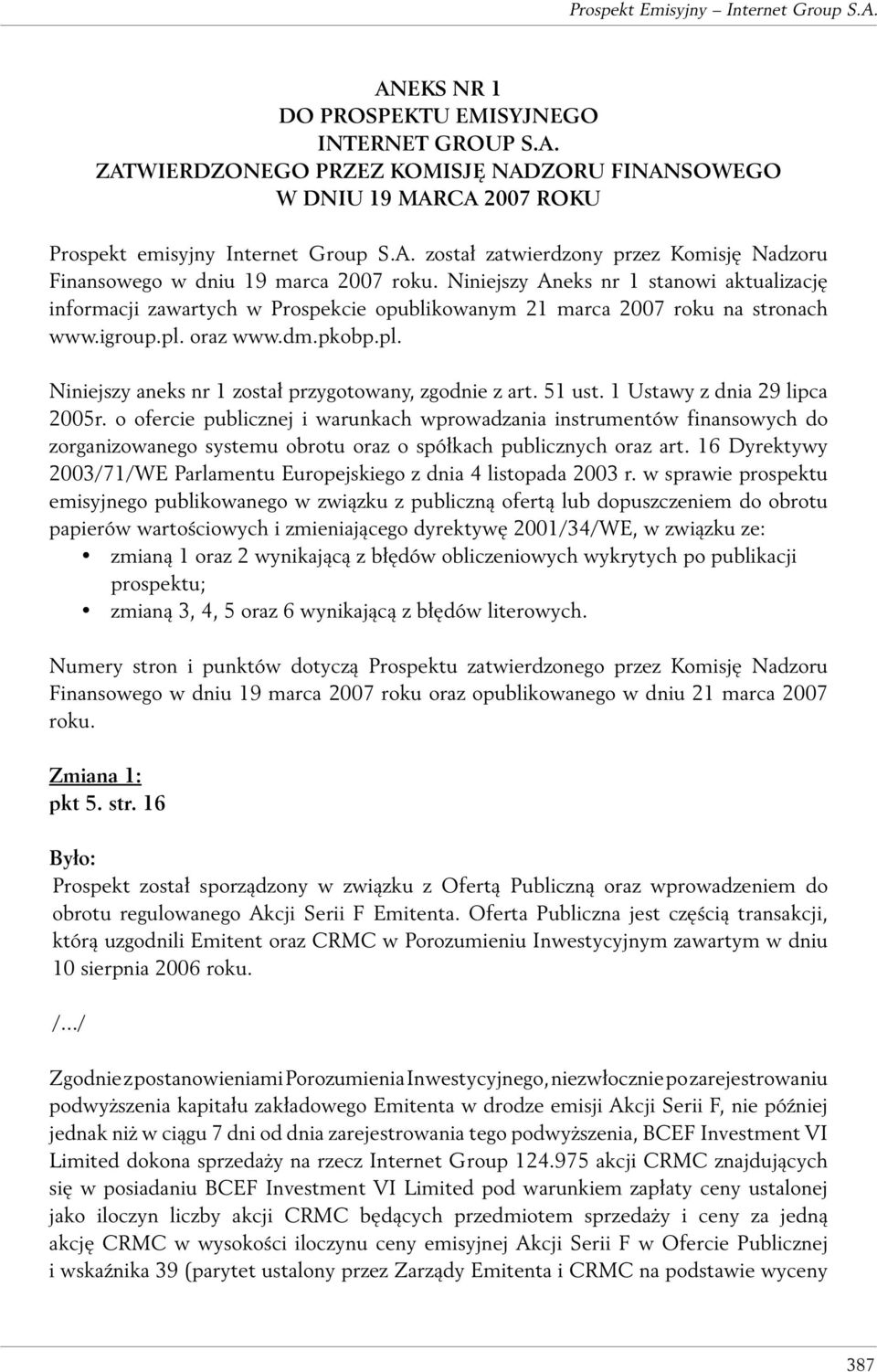 Prospekt Emisyjny – Internet Group S.A.

ANEKS NR 1
DO PROSPEKTU EMISYJNEGO
INTERNET GROUP S.A.
ZATWIERDZONEGO PRZEZ KOMISJĘ NADZORU FINANSOWEGO
W DNIU 19 MARCA 2007 ROKU

Prospekt emisyjny Internet Group S.A. został zatwierdzony przez Komisję Nadzoru Finansowego w dniu 19 marca 2007 roku. Niniejszy Aneks nr 1 stanowi aktualizację informacji zawartych w Prospekcie opublikowanym 21 marca 2007 roku na stronach www.igroup.pl. oraz www.dm.pkobp.pl.

Niniejszy aneks nr 1 został przygotowany, zgodnie z art. 51 ust. 1 Ustawy z dnia 29 lipca 2005r. o ofercie publicznej i warunkach wprowadzania instrumentów finansowych do zorganizowanego systemu obrotu oraz o spółkach publicznych oraz art. 16 Dyrektywy 2003/71/WE Parlamentu Europejskiego z dnia 4 listopada 2003 r. w sprawie prospektu emisyjnego publikowanego w związku z publiczną ofertą lub dopuszczeniem do obrotu papierów wartościowych i zmieniającego dyrektywę 2001/34/WE, w związku ze:
• zmianą 1 oraz 2 wynikającą z błędów obliczeniowych wykrytych po publikacji prospektu;
• zmianą 3, 4, 5 oraz 6 wynikającą z błędów literowych.

Numery stron i punktów dotyczą Prospektu zatwierdzonego przez Komisję Nadzoru Finansowego w dniu 19 marca 2007 roku oraz opublikowanego w dniu 21 marca 2007 roku.

Zmiana 1:
pkt 5. str. 16

Było:
Prospekt został sporządzony w związku z Ofertą Publiczną oraz wprowadzeniem do obrotu regulowanego Akcji Serii F Emitenta. Oferta Publiczna jest częścią transakcji, którą uzgodnili Emitent oraz CRMC w Porozumieniu Inwestycyjnym zawartym w dniu 10 sierpnia 2006 roku.

/…/

Zgodnie z postanowieniami Porozumienia Inwestycyjnego, niezwłocznie po zarejestrowaniu podwyższenia kapitału zakładowego Emitenta w drodze emisji Akcji Serii F, nie później jednak niż w ciągu 7 dni od dnia zarejestrowania tego podwyższenia, BCEF Investment VI Limited dokona sprzedaży na rzecz Internet Group 124.975 akcji CRMC znajdujących się w posiadaniu BCEF Investment VI Limited pod warunkiem zapłaty ceny ustalonej jako iloczyn liczby akcji CRMC będących przedmiotem sprzedaży i ceny za jedną akcję CRMC w wysokości iloczynu ceny emisyjnej Akcji Serii F w Ofercie Publicznej i wskaźnika 39 (parytet ustalony przez Zarządy Emitenta i CRMC na podstawie wyceny

387